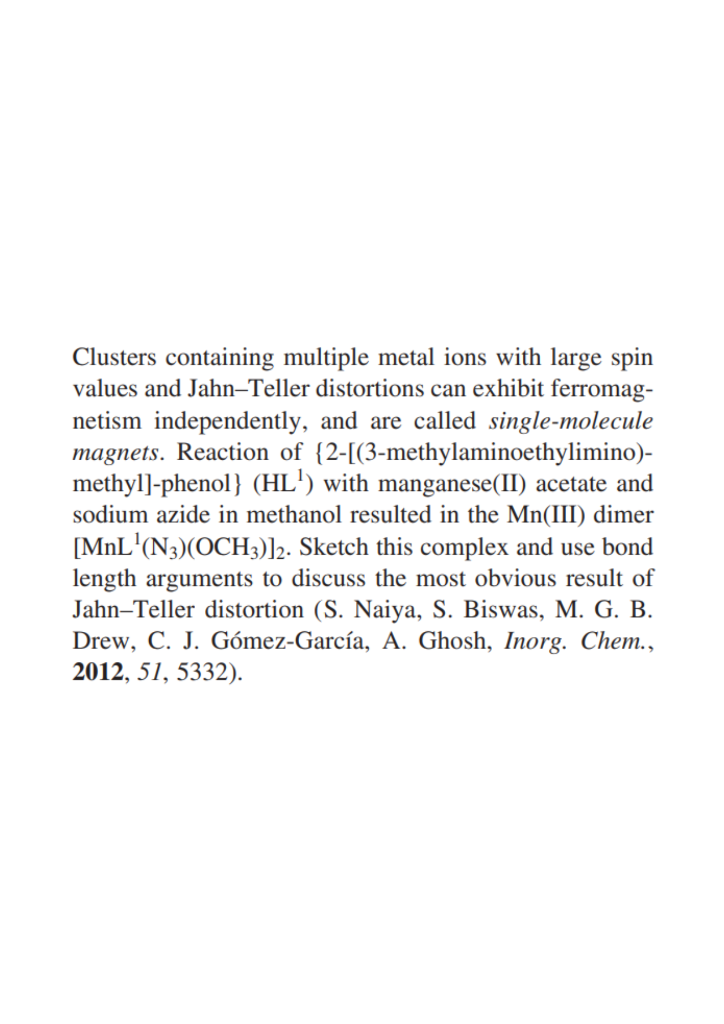 Clusters containing multiple metal ions with large spin values and Jahn–Teller distortions can exhibit ferromagnetism independently, and are called single-molecule magnets. Reaction of {2-[(3-methylaminoethylimino)-methyl]-phenol} ($HL^1$) with manganese(II) acetate and sodium azide in methanol resulted in the Mn(III) dimer $[MnL^1(N_3)(OCH_3)]_2$. Sketch this complex and use bond length arguments to discuss the most obvious result of Jahn–Teller distortion (S. Naiya, S. Biswas, M. G. B. Drew, C. J. Gómez-García, A. Ghosh, Inorg. Chem., 2012, 51, 5332).